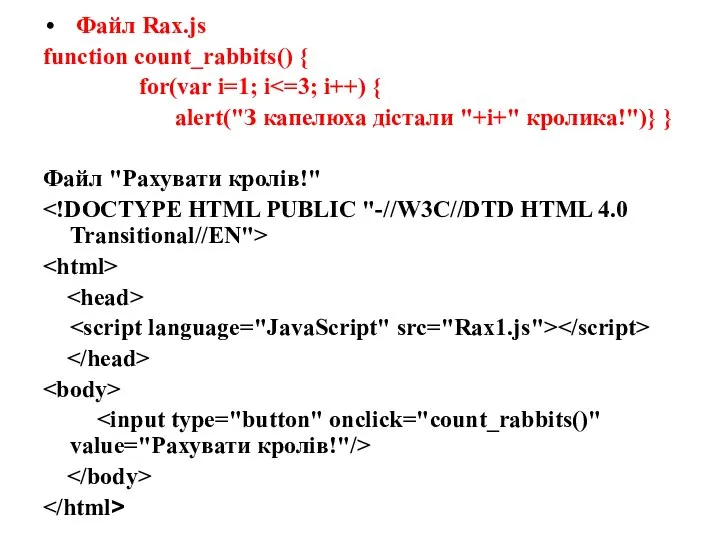 • Файл Rax.js
function count_rabbits() {
for(var i=1; i<=3; i++) {
alert("З капелюха дістали "+i+" кролика!")} }

Файл "Рахувати кролів!"
<!DOCTYPE HTML PUBLIC "-//W3C//DTD HTML 4.0 Transitional//EN">
<html>
<head>
<script language="JavaScript" src="Rax1.js"></script>
</head>
<body>
<input type="button" onclick="count_rabbits()" value="Рахувати кролів!"/>
</body>
</html>